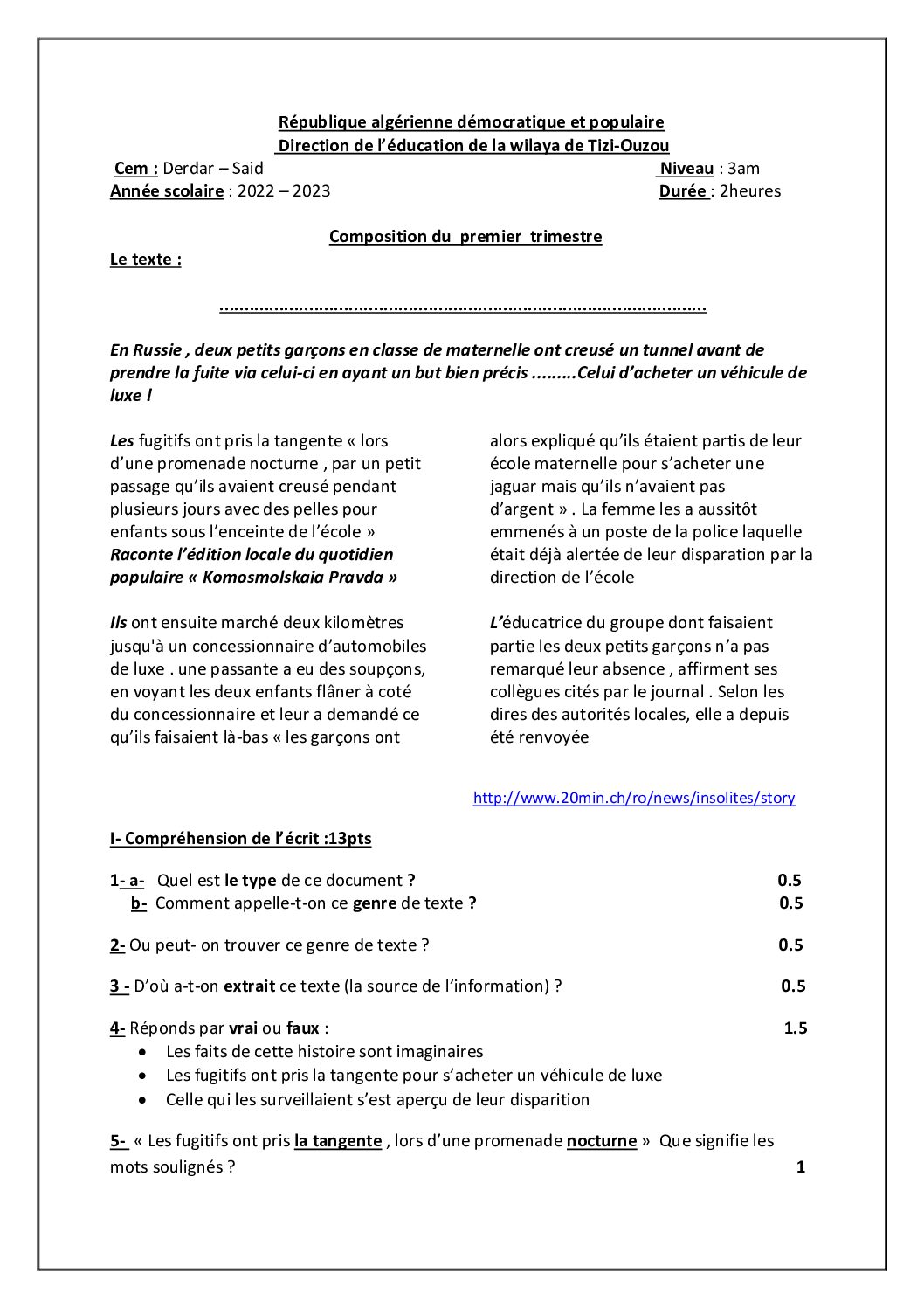 République algérienne démocratique et populaire
Direction de l'éducation de la wilaya de Tizi-Ouzou

Cem : Derdar – Said
Niveau : 3am
Année scolaire : 2022 – 2023
Durée : 2heures

Composition du premier trimestre

Le texte :

____

En Russie , deux petits garçons en classe de maternelle ont creusé un tunnel avant de prendre la fuite via celui-ci en ayant un but bien précis .........Celui d'acheter un véhicule de luxe !

Les fugitifs ont pris la tangente « lors d'une promenade nocturne , par un petit passage qu'ils avaient creusé pendant plusieurs jours avec des pelles pour enfants sous l'enceinte de l'école » Raconte l'édition locale du quotidien populaire « Komosmolskaia Pravda »

Ils ont ensuite marché deux kilomètres jusqu'à un concessionnaire d'automobiles de luxe . une passante a eu des soupçons, en voyant les deux enfants flâner à coté du concessionnaire et leur a demandé ce qu'ils faisaient là-bas « les garçons ont alors expliqué qu'ils étaient partis de leur école maternelle pour s'acheter une jaguar mais qu'ils n'avaient pas d'argent » . La femme les a aussitôt emmenés à un poste de la police laquelle était déjà alertée de leur disparation par la direction de l'école

L'éducatrice du groupe dont faisaient partie les deux petits garçons n'a pas remarqué leur absence , affirment ses collègues cités par le journal . Selon les dires des autorités locales, elle a depuis été renvoyée

http://www.20min.ch/ro/news/insolites/story

I- Compréhension de l'écrit :13pts

1- a- Quel est le type de ce document ? 0.5
b- Comment appelle-t-on ce genre de texte ? 0.5

2- Ou peut- on trouver ce genre de texte ? 0.5

3 - D'où a-t-on extrait ce texte (la source de l'information) ? 0.5

4- Réponds par vrai ou faux : 1.5
• Les faits de cette histoire sont imaginaires
• Les fugitifs ont pris la tangente pour s'acheter un véhicule de luxe
• Celle qui les surveillaient s'est aperçu de leur disparition

5- « Les fugitifs ont pris la tangente , lors d'une promenade nocturne » Que signifie les mots soulignés ? 1